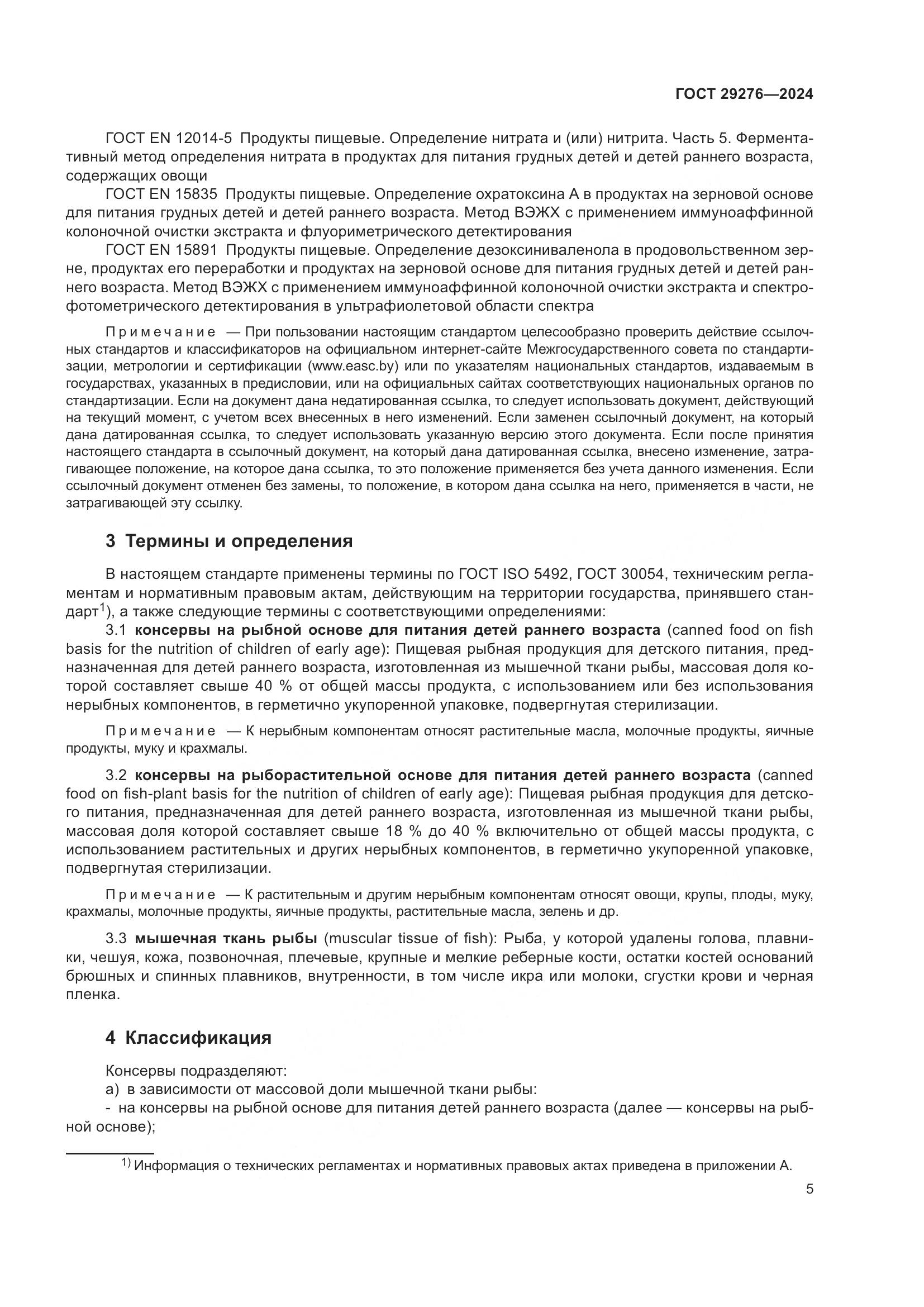 ГОСТ 29276—2024

ГОСТ EN 12014-5 Продукты пищевые. Определение нитрата и (или) нитрита. Часть 5. Ферментативный метод определения нитрата в продуктах для питания грудных детей и детей раннего возраста, содержащих овощи

ГОСТ EN 15835 Продукты пищевые. Определение охратоксина А в продуктах на зерновой основе для питания грудных детей и детей раннего возраста. Метод ВЭЖХ с применением иммуноаффинной колоночной очистки экстракта и флуориметрического детектирования

ГОСТ EN 15891 Продукты пищевые. Определение дезоксиниваленола в продовольственном зерне, продуктах его переработки и продуктах на зерновой основе для питания грудных детей и детей раннего возраста. Метод ВЭЖХ с применением иммуноаффинной колоночной очистки экстракта и спектрофотометрического детектирования в ультрафиолетовой области спектра

Примечание — При пользовании настоящим стандартом целесообразно проверить действие ссылочных стандартов и классификаторов на официальном интернет-сайте Межгосударственного совета по стандартизации, метрологии и сертификации (www.easc.by) или по указателям национальных стандартов, издаваемым в государствах, указанных в предисловии, или на официальных сайтах соответствующих национальных органов по стандартизации. Если на документ дана недатированная ссылка, то следует использовать документ, действующий на текущий момент, с учетом всех внесенных в него изменений. Если заменен ссылочный документ, на который дана датированная ссылка, то следует использовать указанную версию этого документа. Если после принятия настоящего стандарта в ссылочный документ, на который дана датированная ссылка, внесено изменение, затрагивающее положение, на которое дана ссылка, то это положение применяется без учета данного изменения. Если ссылочный документ отменен без замены, то положение, в котором дана ссылка на него, применяется в части, не затрагивающей эту ссылку.

3 Термины и определения

В настоящем стандарте применены термины по ГОСТ ISO 5492, ГОСТ 30054, техническим регламентам и нормативным правовым актам, действующим на территории государства, принявшего стандарт$^{1)}$, а также следующие термины с соответствующими определениями:

3.1 консервы на рыбной основе для питания детей раннего возраста (canned food on fish basis for the nutrition of children of early age): Пищевая рыбная продукция для детского питания, предназначенная для детей раннего возраста, изготовленная из мышечной ткани рыбы, массовая доля которой составляет свыше 40 % от общей массы продукта, с использованием или без использования нерыбных компонентов, в герметично укупоренной упаковке, подвергнутая стерилизации.

Примечание — К нерыбным компонентам относят растительные масла, молочные продукты, яичные продукты, муку и крахмалы.

3.2 консервы на рыборастительной основе для питания детей раннего возраста (canned food on fish-plant basis for the nutrition of children of early age): Пищевая рыбная продукция для детского питания, предназначенная для детей раннего возраста, изготовленная из мышечной ткани рыбы, массовая доля которой составляет свыше 18 % до 40 % включительно от общей массы продукта, с использованием растительных и других нерыбных компонентов, в герметично укупоренной упаковке, подвергнутая стерилизации.

Примечание — К растительным и другим нерыбным компонентам относят овощи, крупы, плоды, муку, крахмалы, молочные продукты, яичные продукты, растительные масла, зелень и др.

3.3 мышечная ткань рыбы (muscular tissue of fish): Рыба, у которой удалены голова, плавники, чешуя, кожа, позвоночная, плечевые, крупные и мелкие реберные кости, остатки костей оснований брюшных и спинных плавников, внутренности, в том числе икра или молоки, сгустки крови и черная пленка.

4 Классификация

Консервы подразделяют:
а) в зависимости от массовой доли мышечной ткани рыбы:
- на консервы на рыбной основе для питания детей раннего возраста (далее — консервы на рыбной основе);

$^{1)}$ Информация о технических регламентах и нормативных правовых актах приведена в приложении А.

5